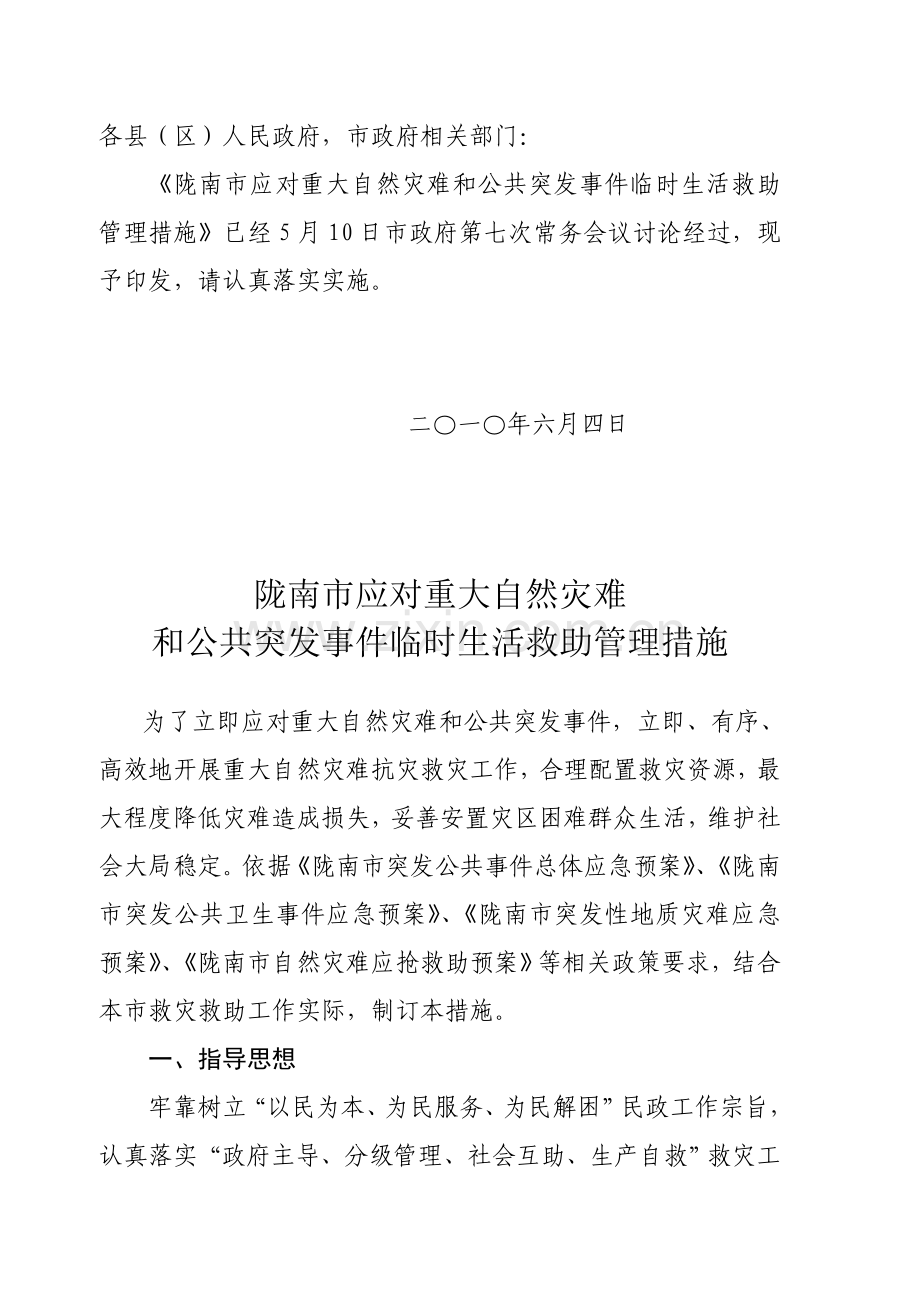 各县（区）人民政府，市政府相关部门：

《陇南市应对重大自然灾难和公共突发事件临时生活救助管理措施》已经5月10日市政府第七次常务会议讨论经过，现予印发，请认真落实实施。

二〇一〇年六月四日

陇南市应对重大自然灾难
和公共突发事件临时生活救助管理措施

为了立即应对重大自然灾难和公共突发事件，立即、有序、高效地开展重大自然灾难抗灾救灾工作，合理配置救灾资源，最大程度降低灾难造成损失，妥善安置灾区困难群众生活，维护社会大局稳定。依据《陇南市突发公共事件总体应急预案》、《陇南市突发公共卫生事件应急预案》、《陇南市突发性地质灾难应急预案》、《陇南市自然灾难应抢救助预案》等相关政策要求，结合本市救灾救助工作实际，制订本措施。

一、指导思想

牢靠树立“以民为本、为民服务、为民解困”民政工作宗旨，认真落实“政府主导、分级管理、社会互助、生产自救”救灾工